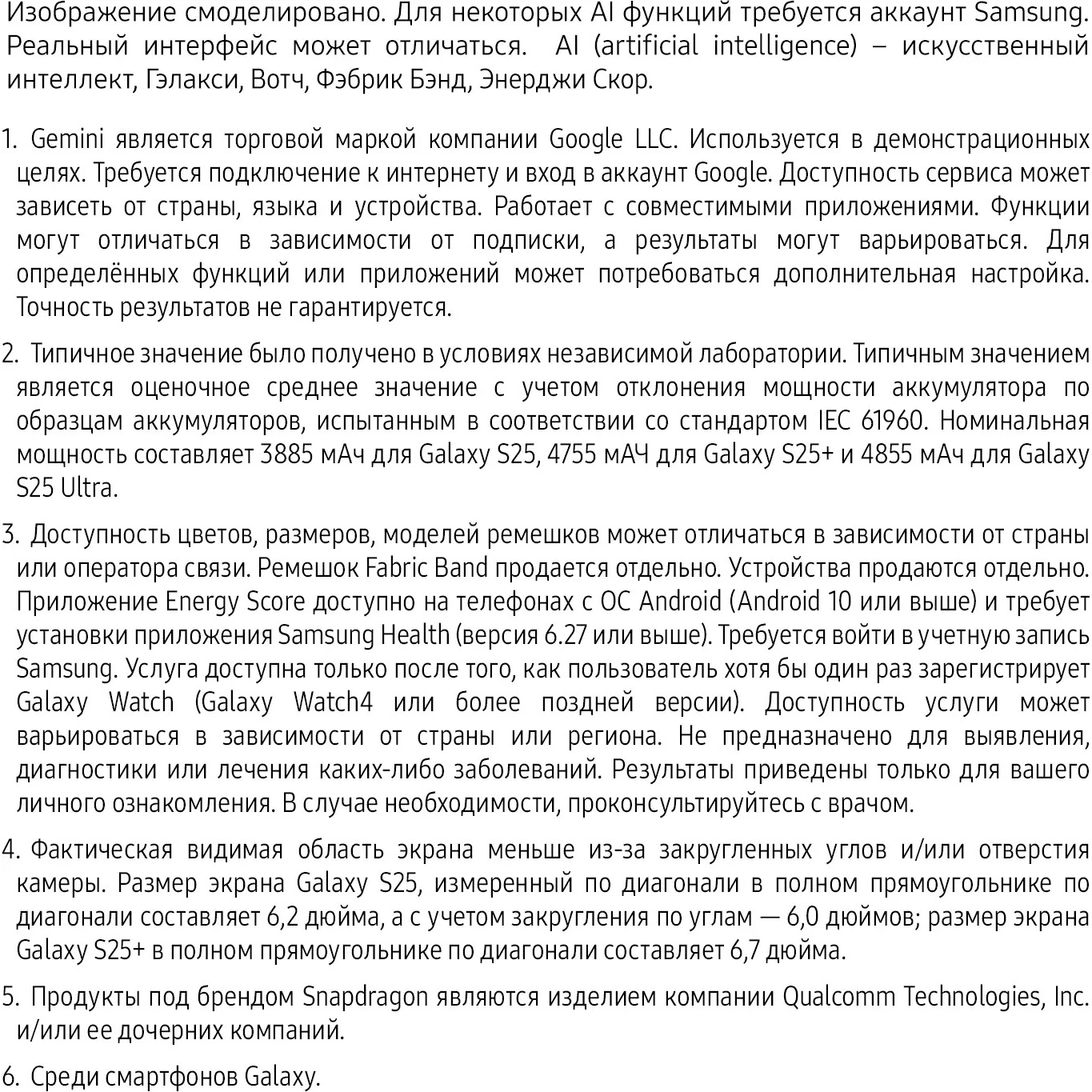 Изображение смоделировано. Для некоторых AI функций требуется аккаунт Samsung. Реальный интерфейс может отличаться. AI (artificial intelligence) – искусственный интеллект, Гэлакси, Вотч, Фэбрик Бэнд, Энерджи Скор.

1. Gemini является торговой маркой компании Google LLC. Используется в демонстрационных целях. Требуется подключение к интернету и вход в аккаунт Google. Доступность сервиса может зависеть от страны, языка и устройства. Работает с совместимыми приложениями. Функции могут отличаться в зависимости от подписки, а результаты могут варьироваться. Для определённых функций или приложений может потребоваться дополнительная настройка. Точность результатов не гарантируется.

2. Типичное значение было получено в условиях независимой лаборатории. Типичным значением является оценочное среднее значение с учетом отклонения мощности аккумулятора по образцам аккумуляторов, испытанным в соответствии со стандартом IEC 61960. Номинальная мощность составляет 3885 мАч для Galaxy S25, 4755 мАЧ для Galaxy S25+ и 4855 мАч для Galaxy S25 Ultra.

3. Доступность цветов, размеров, моделей ремешков может отличаться в зависимости от страны или оператора связи. Ремешок Fabric Band продается отдельно. Устройства продаются отдельно. Приложение Energy Score доступно на телефонах с ОС Android (Android 10 или выше) и требует установки приложения Samsung Health (версия 6.27 или выше). Требуется войти в учетную запись Samsung. Услуга доступна только после того, как пользователь хотя бы один раз зарегистрирует Galaxy Watch (Galaxy Watch4 или более поздней версии). Доступность услуги может варьироваться в зависимости от страны или региона. Не предназначено для выявления, диагностики или лечения каких-либо заболеваний. Результаты приведены только для вашего личного ознакомления. В случае необходимости, проконсультируйтесь с врачом.

4. Фактическая видимая область экрана меньше из-за закругленных углов и/или отверстия камеры. Размер экрана Galaxy S25, измеренный по диагонали в полном прямоугольнике по диагонали составляет 6,2 дюйма, а с учетом закругления по углам — 6,0 дюймов; размер экрана Galaxy S25+ в полном прямоугольнике по диагонали составляет 6,7 дюйма.

5. Продукты под брендом Snapdragon являются изделием компании Qualcomm Technologies, Inc. и/или ее дочерних компаний.

6. Среди смартфонов Galaxy.